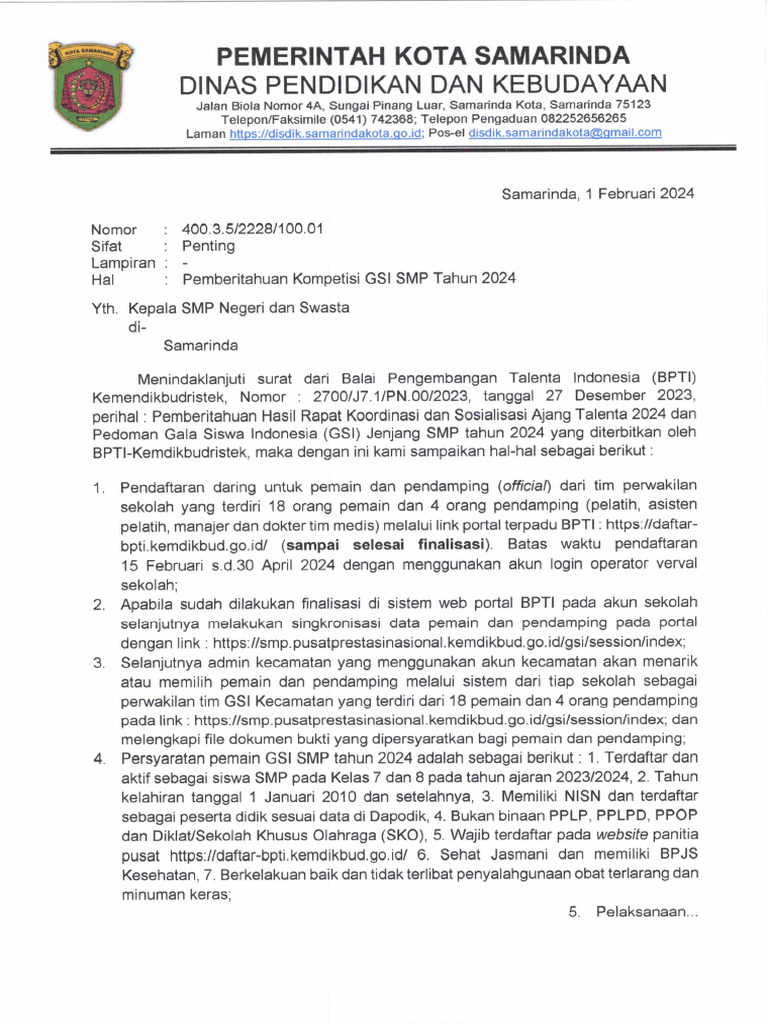 KOTA SAMARINDA

PEMERINTAH KOTA SAMARINDA
DINAS PENDIDIKAN DAN KEBUDAYAAN
Jalan Biola Nomor 4A, Sungai Pinang Luar, Samarinda Kota, Samarinda 75123
Telepon/Faksimile (0541) 742368; Telepon Pengaduan 082252656265
Laman https://disdik.samarindakota.go.id; Pos-el disdik.samarindakota@gmail.com

Samarinda, 1 Februari 2024

Nomor : 400.3.5/2228/100.01
Sifat : Penting
Lampiran : -
Hal : Pemberitahuan Kompetisi GSI SMP Tahun 2024

Yth. Kepala SMP Negeri dan Swasta
di-
Samarinda

Menindaklanjuti surat dari Balai Pengembangan Talenta Indonesia (BPTI) Kemendikbudristek, Nomor : 2700/J7.1/PN.00/2023, tanggal 27 Desember 2023, perihal : Pemberitahuan Hasil Rapat Koordinasi dan Sosialisasi Ajang Talenta 2024 dan Pedoman Gala Siswa Indonesia (GSI) Jenjang SMP tahun 2024 yang diterbitkan oleh BPTI-Kemdikbudristek, maka dengan ini kami sampaikan hal-hal sebagai berikut :

1. Pendaftaran daring untuk pemain dan pendamping (official) dari tim perwakilan sekolah yang terdiri 18 orang pemain dan 4 orang pendamping (pelatih, asisten pelatih, manajer dan dokter tim medis) melalui link portal terpadu BPTI : https://daftar-bpti.kemdikbud.go.id/ (sampai selesai finalisasi). Batas waktu pendaftaran 15 Februari s.d.30 April 2024 dengan menggunakan akun login operator verval sekolah;
2. Apabila sudah dilakukan finalisasi di sistem web portal BPTI pada akun sekolah selanjutnya melakukan singkronisasi data pemain dan pendamping pada portal dengan link : https://smp.pusatprestasinasional.kemdikbud.go.id/gsi/session/index;
3. Selanjutnya admin kecamatan yang menggunakan akun kecamatan akan menarik atau memilih pemain dan pendamping melalui sistem dari tiap sekolah sebagai perwakilan tim GSI Kecamatan yang terdiri dari 18 pemain dan 4 orang pendamping pada link : https://smp.pusatprestasinasional.kemdikbud.go.id/gsi/session/index; dan melengkapi file dokumen bukti yang dipersyaratkan bagi pemain dan pendamping;
4. Persyaratan pemain GSI SMP tahun 2024 adalah sebagai berikut : 1. Terdaftar dan aktif sebagai siswa SMP pada Kelas 7 dan 8 pada tahun ajaran 2023/2024, 2. Tahun kelahiran tanggal 1 Januari 2010 dan setelahnya, 3. Memiliki NISN dan terdaftar sebagai peserta didik sesuai data di Dapodik, 4. Bukan binaan PPLP, PPLPD, PPOP dan Diklat/Sekolah Khusus Olahraga (SKO), 5. Wajib terdaftar pada website panitia pusat https://daftar-bpti.kemdikbud.go.id/ 6. Sehat Jasmani dan memiliki BPJS Kesehatan, 7. Berkelakuan baik dan tidak terlibat penyalahgunaan obat terlarang dan minuman keras;

5. Pelaksanaan...